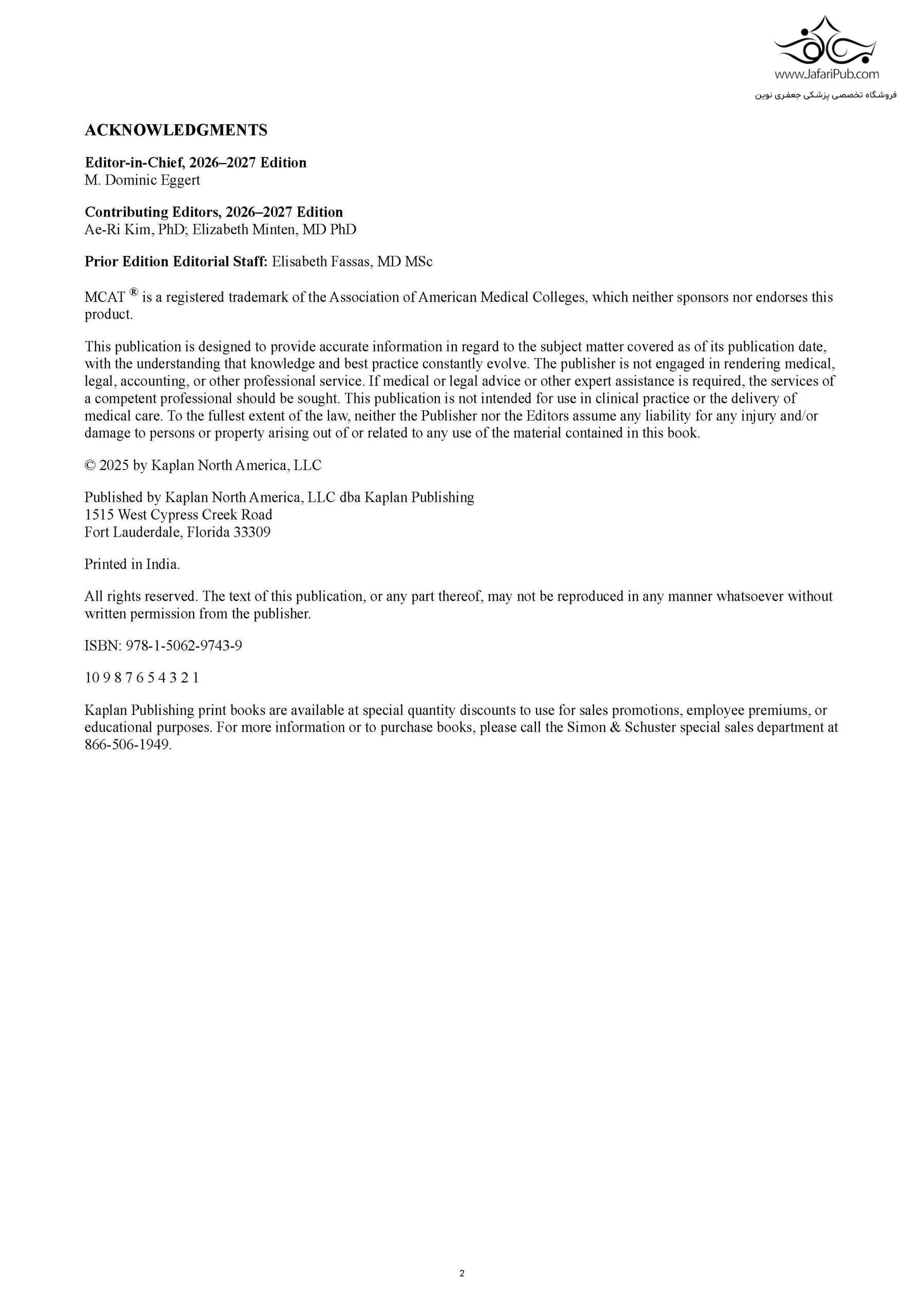 www.JafariPub.com
فروشگاه تخصصی پزشکی جعفری نوین

ACKNOWLEDGMENTS

Editor-in-Chief, 2026–2027 Edition
M. Dominic Eggert

Contributing Editors, 2026–2027 Edition
Ae-Ri Kim, PhD; Elizabeth Minten, MD PhD

Prior Edition Editorial Staff: Elisabeth Fassas, MD MSc

MCAT ® is a registered trademark of the Association of American Medical Colleges, which neither sponsors nor endorses this product.

This publication is designed to provide accurate information in regard to the subject matter covered as of its publication date, with the understanding that knowledge and best practice constantly evolve. The publisher is not engaged in rendering medical, legal, accounting, or other professional service. If medical or legal advice or other expert assistance is required, the services of a competent professional should be sought. This publication is not intended for use in clinical practice or the delivery of medical care. To the fullest extent of the law, neither the Publisher nor the Editors assume any liability for any injury and/or damage to persons or property arising out of or related to any use of the material contained in this book.

© 2025 by Kaplan North America, LLC

Published by Kaplan North America, LLC dba Kaplan Publishing
1515 West Cypress Creek Road
Fort Lauderdale, Florida 33309

Printed in India.

All rights reserved. The text of this publication, or any part thereof, may not be reproduced in any manner whatsoever without written permission from the publisher.

ISBN: 978-1-5062-9743-9

10 9 8 7 6 5 4 3 2 1

Kaplan Publishing print books are available at special quantity discounts to use for sales promotions, employee premiums, or educational purposes. For more information or to purchase books, please call the Simon & Schuster special sales department at 866-506-1949.

2